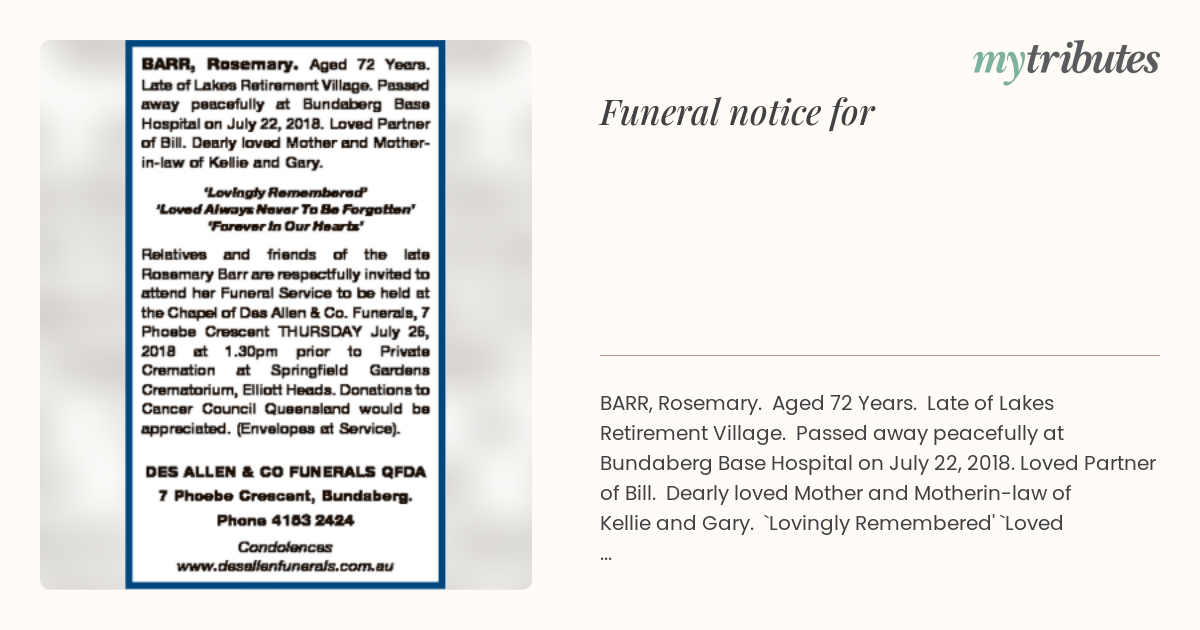 BARR, Rosemary. Aged 72 Years. Late of Lakes Retirement Village. Passed away peacefully at Bundaberg Base Hospital on July 22, 2018. Loved Partner of Bill. Dearly loved Mother and Mother-in-law of Kellie and Gary.

'Lovingly Remembered'
'Loved Always Never To Be Forgotten'
'Forever In Our Hearts'

Relatives and friends of the late Rosemary Barr are respectfully invited to attend her Funeral Service to be held at the Chapel of Des Allen & Co. Funerals, 7 Phoebe Crescent THURSDAY July 26, 2018 at 1.30pm prior to Private Cremation at Springfield Gardens Crematorium, Elliott Heads. Donations to Cancer Council Queensland would be appreciated. (Envelopes at Service).

DES ALLEN & CO FUNERALS QFDA
7 Phoebe Crescent, Bundaberg.
Phone 4153 2424
Condolences
www.desallenfunerals.com.au

mytributes

Funeral notice for

BARR, Rosemary. Aged 72 Years. Late of Lakes Retirement Village. Passed away peacefully at Bundaberg Base Hospital on July 22, 2018. Loved Partner of Bill. Dearly loved Mother and Motherin-law of Kellie and Gary. `Lovingly Remembered' `Loved ...